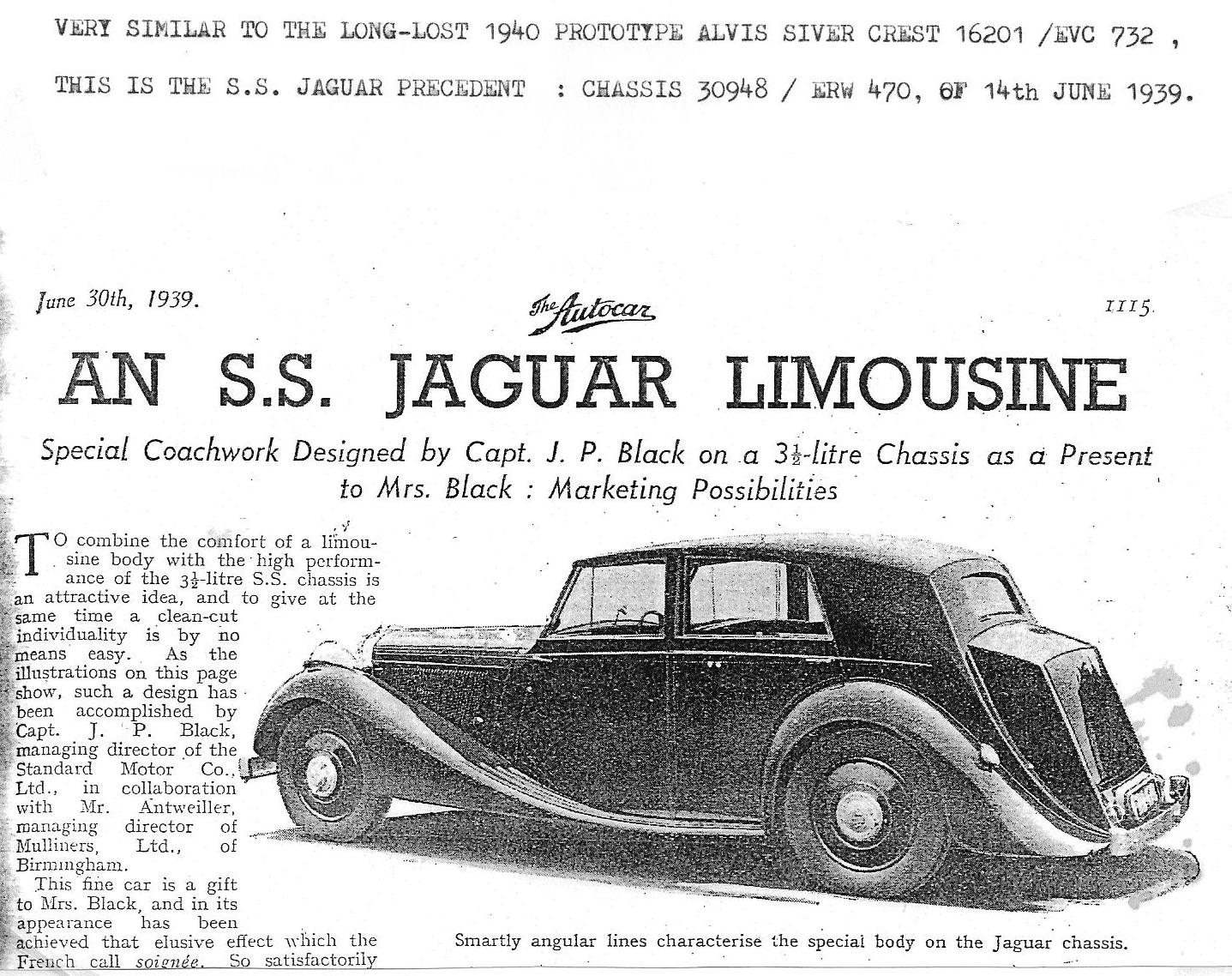 VERY SIMILAR TO THE LONG-LOST 1940 PROTOTYPE ALVIS SIVER CREST 16201 /EVC 732 ,

THIS IS THE S.S. JAGUAR PRECEDENT : CHASSIS 30948 / ERW 470, OF 14th JUNE 1939.

June 30th, 1939.

The Autocar

1115

AN S.S. JAGUAR LIMOUSINE

Special Coachwork Designed by Capt. J. P. Black on a $3\frac{1}{2}$-litre Chassis as a Present to Mrs. Black : Marketing Possibilities

TO combine the comfort of a limousine body with the high performance of the $3\frac{1}{2}$-litre S.S. chassis is an attractive idea, and to give at the same time a clean-cut individuality is by no means easy. As the illustrations on this page show, such a design has been accomplished by Capt. J. P. Black, managing director of the Standard Motor Co., Ltd., in collaboration with Mr. Antweiller, managing director of Mulliners, Ltd., of Birmingham.

This fine car is a gift to Mrs. Black, and in its appearance has been achieved that elusive effect which the French call soignée. So satisfactorily

Smartly angular lines characterise the special body on the Jaguar chassis.